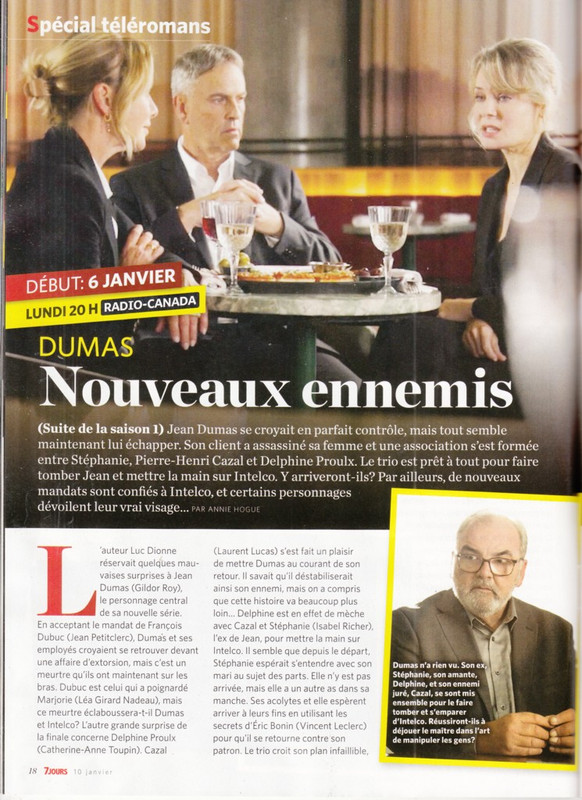 Spécial téléromans

DÉBUT: 6 JANVIER

LUNDI 20 H RADIO-CANADA

DUMAS

Nouveaux ennemis

(Suite de la saison 1) Jean Dumas se croyait en parfait contrôle, mais tout semble maintenant lui échapper. Son client a assassiné sa femme et une association s'est formée entre Stéphanie, Pierre-Henri Cazal et Delphine Proulx. Le trio est prêt à tout pour faire tomber Jean et mettre la main sur Intelco. Y arriveront-ils? Par ailleurs, de nouveaux mandats sont confiés à Intelco, et certains personnages dévoilent leur vrai visage... PAR ANNIE HOGUE

L'auteur Luc Dionne réservait quelques mauvaises surprises à Jean Dumas (Gildor Roy), le personnage central de sa nouvelle série. En acceptant le mandat de François Dubuc (Jean Petitclerc), Dumas et ses employés croyaient se retrouver devant une affaire d'extorsion, mais c'est un meurtre qu'ils ont maintenant sur les bras. Dubuc est celui qui a poignardé Marjorie (Léa Girard Nadeau), mais ce meurtre éclaboussera-t-il Dumas et Intelco? L'autre grande surprise de la finale concerne Delphine Proulx (Catherine-Anne Toupin). Cazal (Laurent Lucas) s'est fait un plaisir de mettre Dumas au courant de son retour. Il savait qu'il déstabiliserait ainsi son ennemi, mais on a compris que cette histoire va beaucoup plus loin... Delphine est en effet de mèche avec Cazal et Stéphanie (Isabel Richer), l'ex de Jean, pour mettre la main sur Intelco. Il semble que depuis le départ, Stéphanie espérait s'entendre avec son mari au sujet des parts. Elle n'y est pas arrivée, mais elle a un autre as dans sa manche. Ses acolytes et elle espèrent arriver à leurs fins en utilisant les secrets d'Éric Bonin (Vincent Leclerc) pour qu'il se retourne contre son patron. Le trio croit son plan infaillible,

Dumas n'a rien vu. Son ex, Stéphanie, son amante, Delphine, et son ennemi juré, Cazal, se sont mis ensemble pour le faire tomber et s'emparer d'Intelco. Réussiront-ils à déjouer le maître dans l'art de manipuler les gens?

18 7JOURS 10 janvier